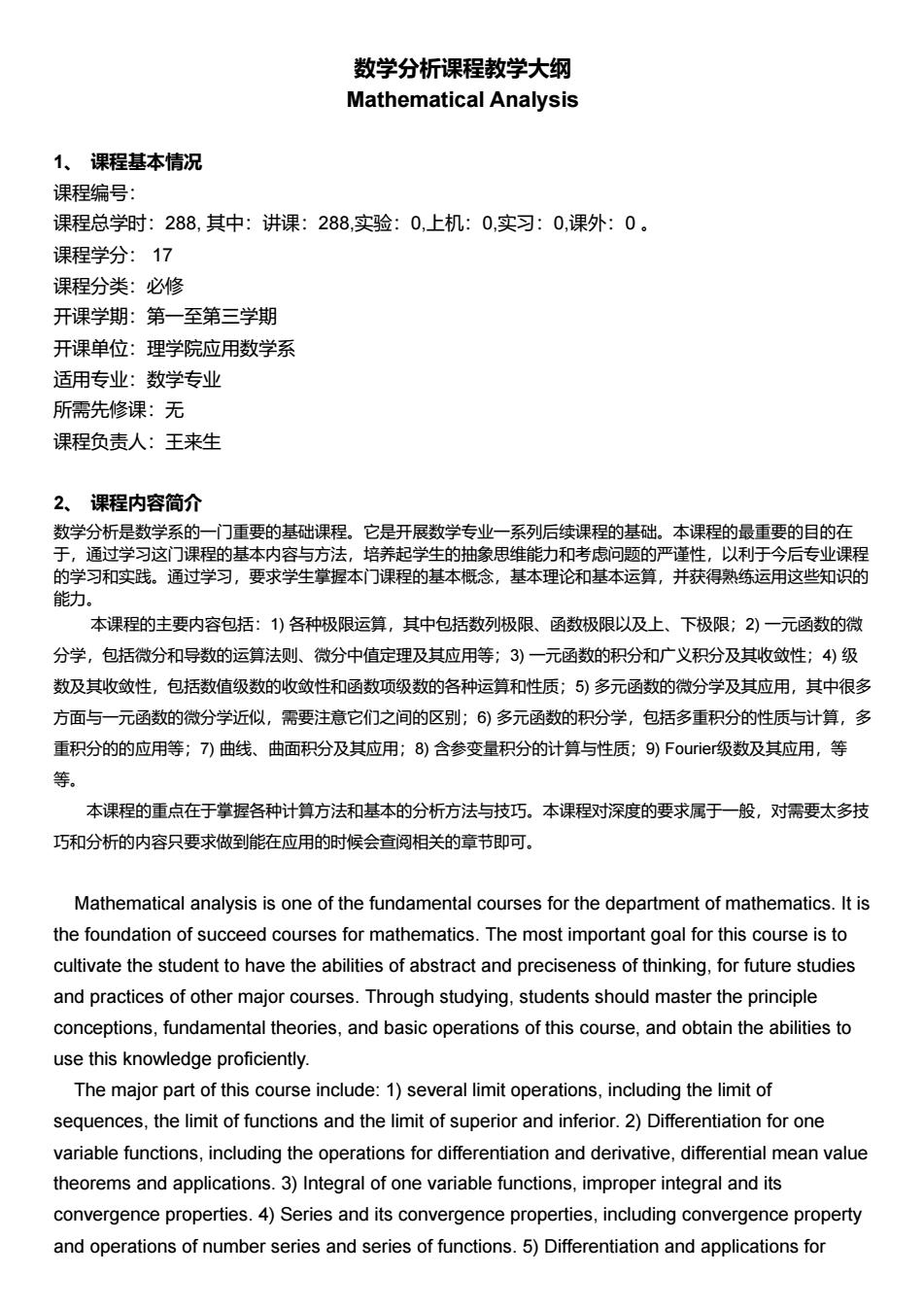 数学分析课程教学大纲
Mathematical Analysis

1、 课程基本情况
课程编号:
课程总学时：288, 其中：讲课：288,实验：0,上机：0,实习：0,课外：0 。
课程学分： 17
课程分类：必修
开课学期：第一至第三学期
开课单位：理学院应用数学系
适用专业：数学专业
所需先修课：无
课程负责人：王来生

2、 课程内容简介
数学分析是数学系的一门重要的基础课程。它是开展数学专业一系列后续课程的基础。本课程的最重要的目的在于，通过学习这门课程的基本内容与方法，培养起学生的抽象思维能力和考虑问题的严谨性，以利于今后专业课程的学习和实践。通过学习，要求学生掌握本门课程的基本概念，基本理论和基本运算，并获得熟练运用这些知识的能力。
本课程的主要内容包括：1) 各种极限运算，其中包括数列极限、函数极限以及上、下极限；2) 一元函数的微分学，包括微分和导数的运算法则、微分中值定理及其应用等；3) 一元函数的积分和广义积分及其收敛性；4) 级数及其收敛性，包括数值级数的收敛性和函数项级数的各种运算和性质；5) 多元函数的微分学及其应用，其中很多方面与一元函数的微分学近似，需要注意它们之间的区别；6) 多元函数的积分学，包括多重积分的性质与计算，多重积分的的应用等；7) 曲线、曲面积分及其应用；8) 含参变量积分的计算与性质；9) Fourier级数及其应用，等等。
本课程的重点在于掌握各种计算方法和基本的分析方法与技巧。本课程对深度的要求属于一般，对需要太多技巧和分析的内容只要求做到能在应用的时候会查阅相关的章节即可。

Mathematical analysis is one of the fundamental courses for the department of mathematics. It is the foundation of succeed courses for mathematics. The most important goal for this course is to cultivate the student to have the abilities of abstract and preciseness of thinking, for future studies and practices of other major courses. Through studying, students should master the principle conceptions, fundamental theories, and basic operations of this course, and obtain the abilities to use this knowledge proficiently.
The major part of this course include: 1) several limit operations, including the limit of sequences, the limit of functions and the limit of superior and inferior. 2) Differentiation for one variable functions, including the operations for differentiation and derivative, differential mean value theorems and applications. 3) Integral of one variable functions, improper integral and its convergence properties. 4) Series and its convergence properties, including convergence property and operations of number series and series of functions. 5) Differentiation and applications for